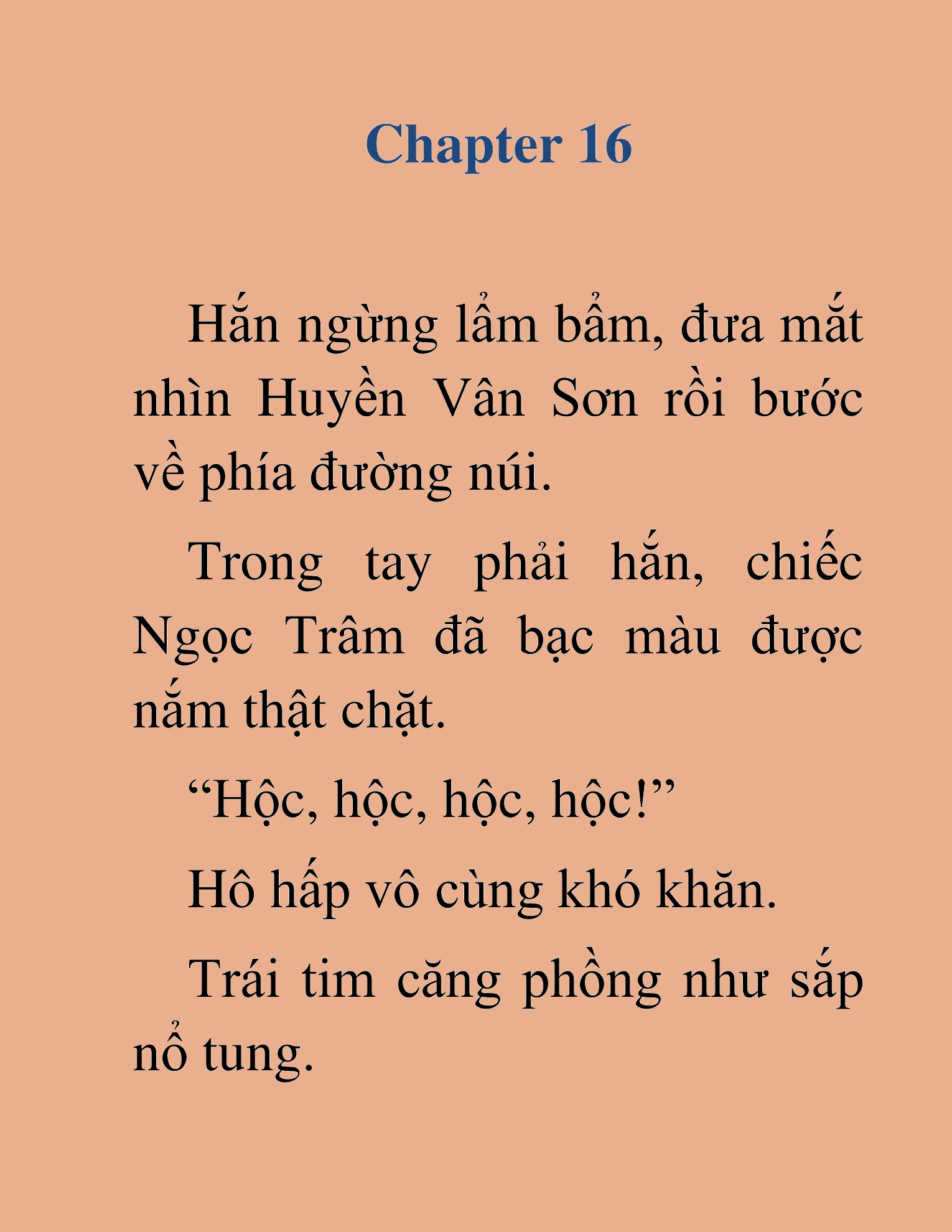 Chapter 16

Hắn ngừng lẩm bẩm, đưa mắt nhìn Huyền Vân Sơn rồi bước về phía đường núi.

Trong tay phải hắn, chiếc Ngọc Trâm đã bạc màu được nắm thật chặt.

“Hộc, hộc, hộc, hộc!”

Hô hấp vô cùng khó khăn.

Trái tim căng phồng như sắp nổ tung.